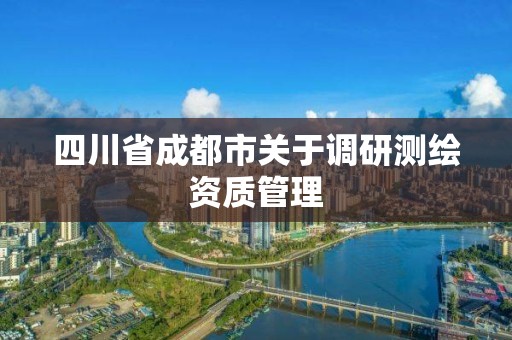 四川省成都市关于调研测绘资质管理